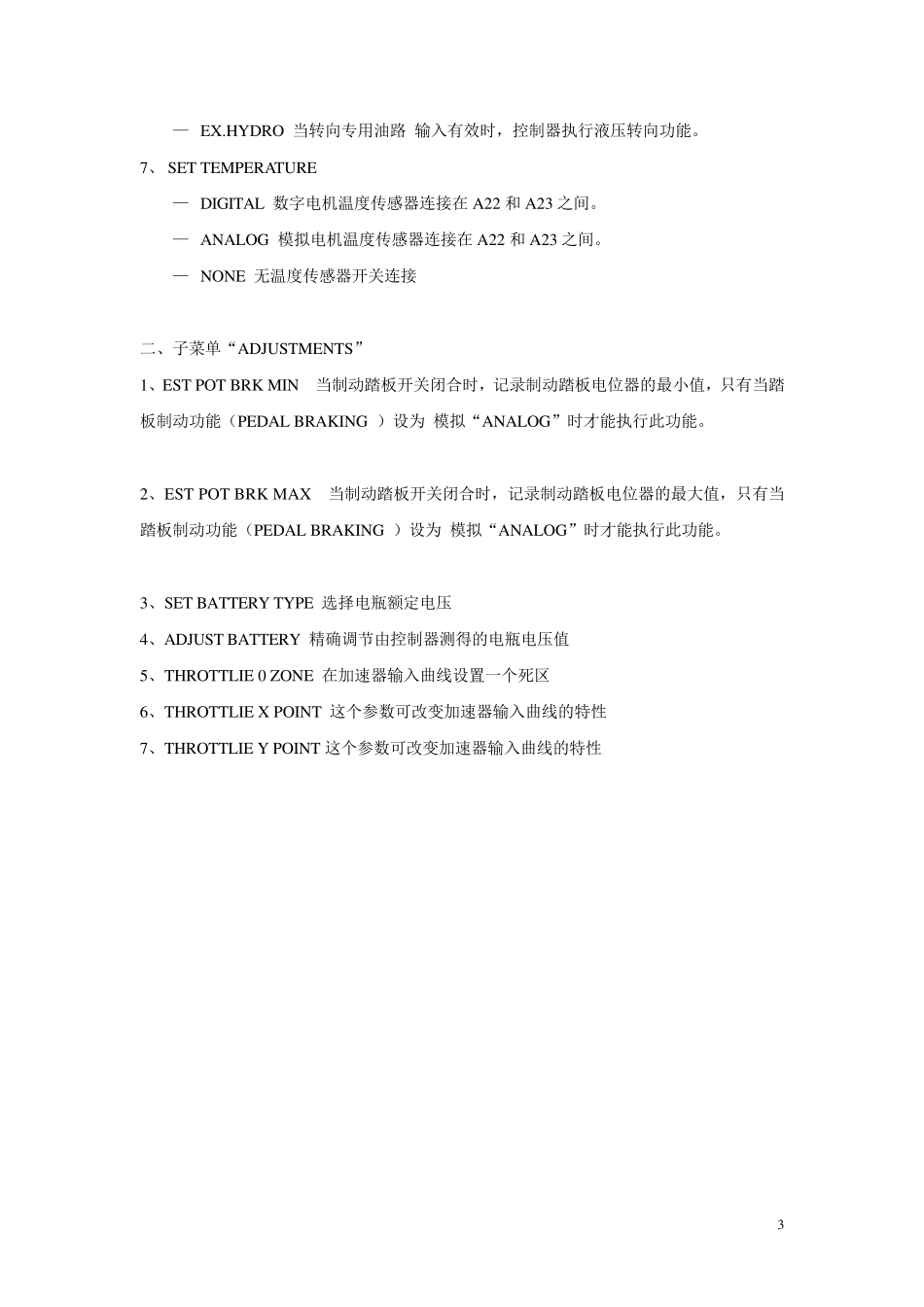 — EX.HYDRO 当转向专用油路 输入有效时，控制器执行液压转向功能。

7、 SET TEMPERATURE

— DIGITAL 数字电机温度传感器连接在 A22 和 A23 之间。

— ANALOG 模拟电机温度传感器连接在 A22 和 A23 之间。

— NONE 无温度传感器开关连接

二、子菜单“ADJUSTMENTS”

1、EST POT BRK MIN 当制动踏板开关闭合时，记录制动踏板电位器的最小值，只有当踏板制动功能（PEDAL BRAKING ）设为 模拟“ANALOG”时才能执行此功能。

2、EST POT BRK MAX 当制动踏板开关闭合时，记录制动踏板电位器的最大值，只有当踏板制动功能（PEDAL BRAKING ）设为 模拟“ANALOG”时才能执行此功能。

3、SET BATTERY TYPE 选择电瓶额定电压

4、ADJUST BATTERY 精确调节由控制器测得的电瓶电压值

5、THROTTLIE 0 ZONE 在加速器输入曲线设置一个死区

6、THROTTLIE X POINT 这个参数可改变加速器输入曲线的特性

7、THROTTLIE Y POINT 这个参数可改变加速器输入曲线的特性

3